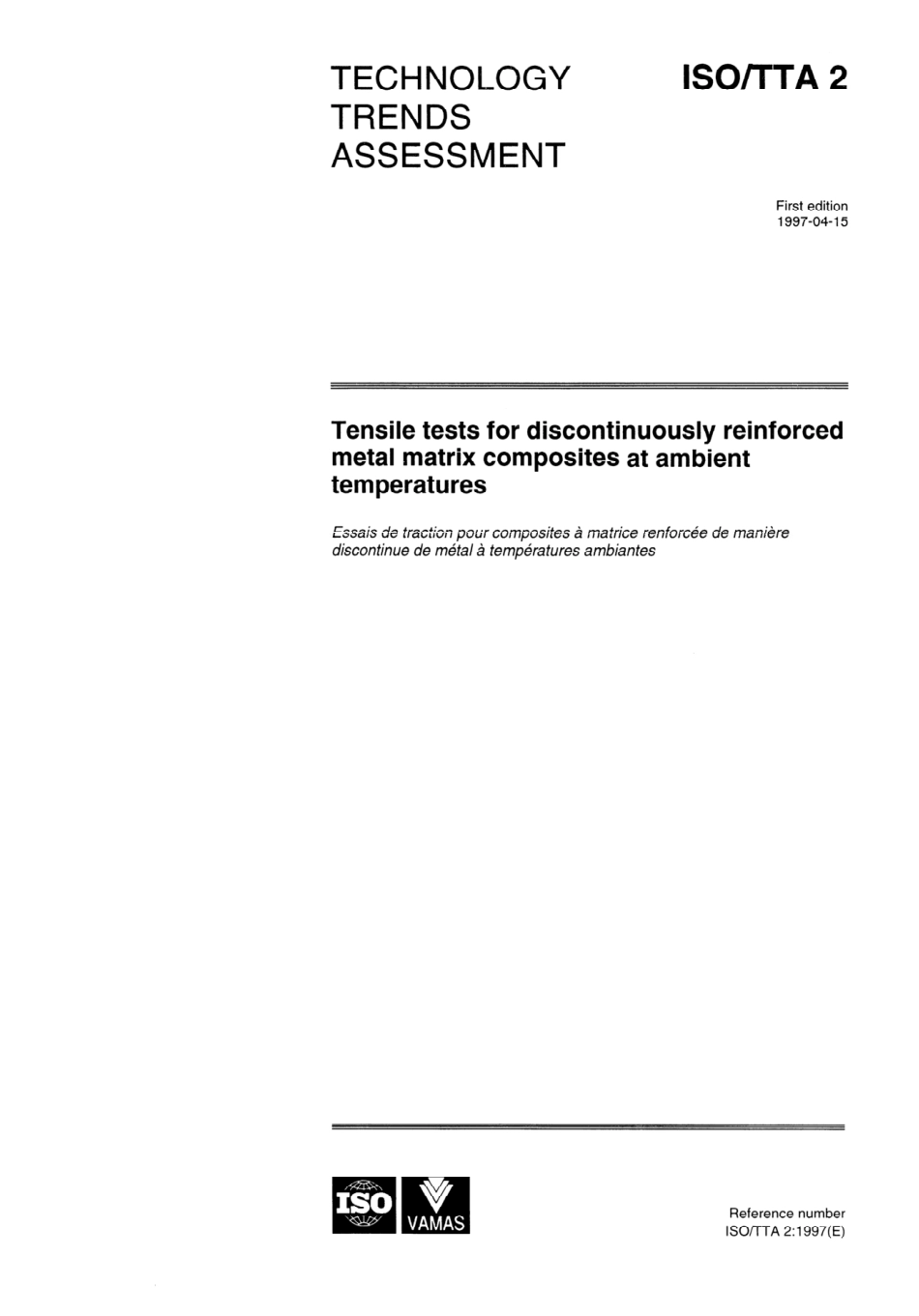 TECHNOLOGY TRENDS ASSESSMENT

ISO/TTA 2

First edition
1997-04-15

Tensile tests for discontinuously reinforced metal matrix composites at ambient temperatures

Essais de traction pour composites à matrice renforcée de manière discontinue de métal à températures ambiantes

ISO

VAMAS

Reference number
ISO/TTA 2:1997(E)